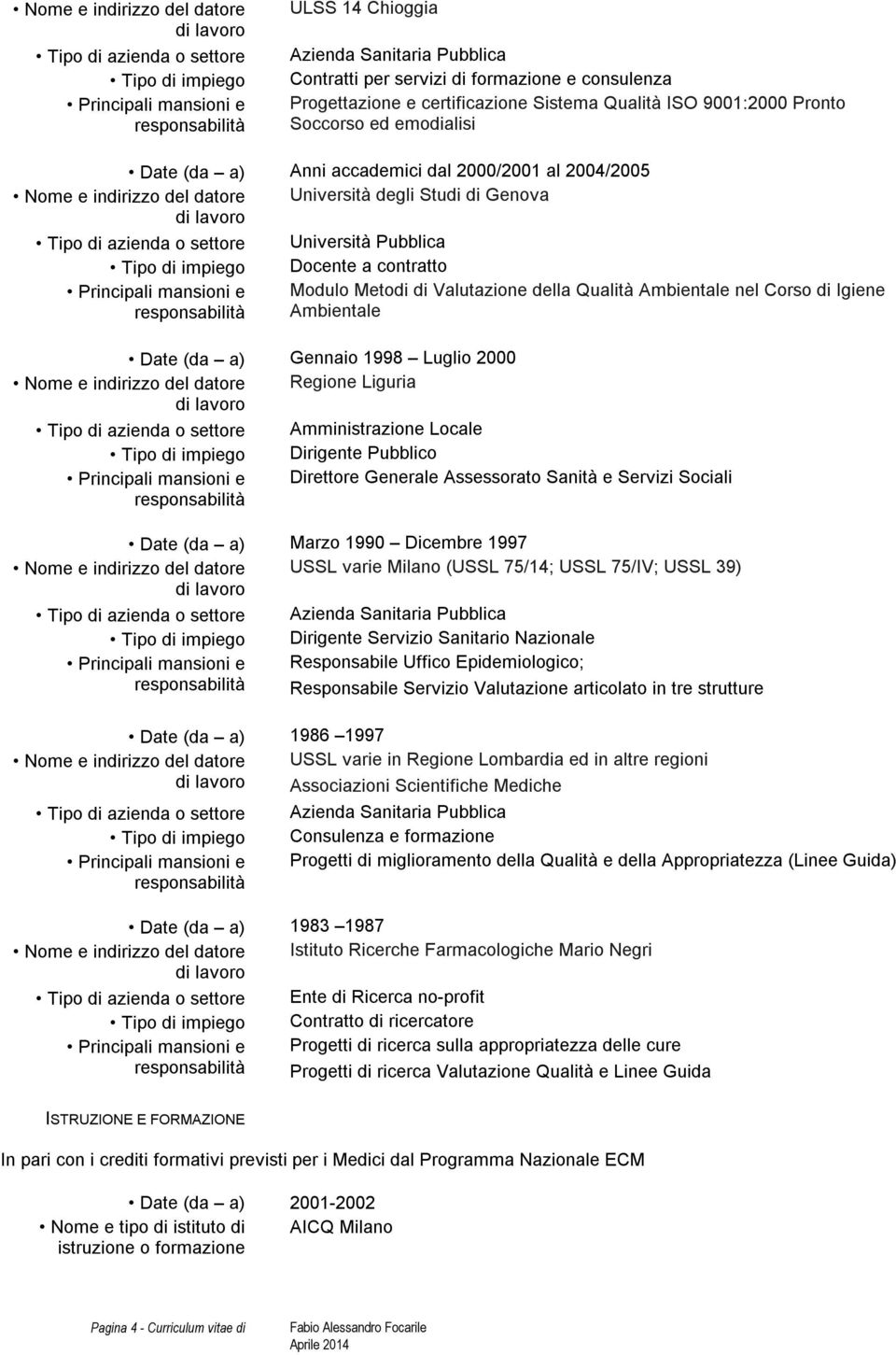 • Nome e indirizzo del datore di lavoro ULSS 14 Chioggia
• Tipo di azienda o settore Azienda Sanitaria Pubblica
• Tipo di impiego Contratti per servizi di formazione e consulenza
• Principali mansioni e responsabilità Progettazione e certificazione Sistema Qualità ISO 9001:2000 Pronto Soccorso ed emodialisi

• Date (da – a) Anni accademici dal 2000/2001 al 2004/2005
• Nome e indirizzo del datore di lavoro Università degli Studi di Genova
• Tipo di azienda o settore Università Pubblica
• Tipo di impiego Docente a contratto
• Principali mansioni e responsabilità Modulo Metodi di Valutazione della Qualità Ambientale nel Corso di Igiene Ambientale

• Date (da – a) Gennaio 1998 – Luglio 2000
• Nome e indirizzo del datore di lavoro Regione Liguria
• Tipo di azienda o settore Amministrazione Locale
• Tipo di impiego Dirigente Pubblico
• Principali mansioni e responsabilità Direttore Generale Assessorato Sanità e Servizi Sociali

• Date (da – a) Marzo 1990 – Dicembre 1997
• Nome e indirizzo del datore di lavoro USSL varie Milano (USSL 75/14; USSL 75/IV; USSL 39)
• Tipo di azienda o settore Azienda Sanitaria Pubblica
• Tipo di impiego Dirigente Servizio Sanitario Nazionale
• Principali mansioni e responsabilità Responsabile Uffico Epidemiologico;
Responsabile Servizio Valutazione articolato in tre strutture

• Date (da – a) 1986 –1997
• Nome e indirizzo del datore di lavoro USSL varie in Regione Lombardia ed in altre regioni
Associazioni Scientifiche Mediche
• Tipo di azienda o settore Azienda Sanitaria Pubblica
• Tipo di impiego Consulenza e formazione
• Principali mansioni e responsabilità Progetti di miglioramento della Qualità e della Appropriatezza (Linee Guida)

• Date (da – a) 1983 –1987
• Nome e indirizzo del datore di lavoro Istituto Ricerche Farmacologiche Mario Negri
• Tipo di azienda o settore Ente di Ricerca no-profit
• Tipo di impiego Contratto di ricercatore
• Principali mansioni e responsabilità Progetti di ricerca sulla appropriatezza delle cure
Progetti di ricerca Valutazione Qualità e Linee Guida

ISTRUZIONE E FORMAZIONE

In pari con i crediti formativi previsti per i Medici dal Programma Nazionale ECM

• Date (da – a) 2001-2002
• Nome e tipo di istituto di istruzione o formazione AICQ Milano

Pagina 4 - Curriculum vitae di Fabio Alessandro Focarile
Aprile 2014